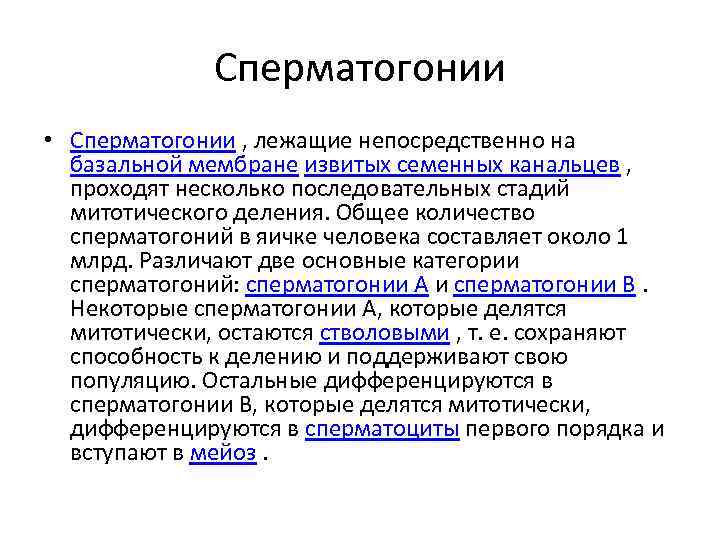 Сперматогонии

• Сперматогонии , лежащие непосредственно на базальной мембране извитых семенных канальцев , проходят несколько последовательных стадий митотического деления. Общее количество сперматогоний в яичке человека составляет около 1 млрд. Различают две основные категории сперматогоний: сперматогонии А и сперматогонии В . Некоторые сперматогонии А, которые делятся митотически, остаются стволовыми , т. е. сохраняют способность к делению и поддерживают свою популяцию. Остальные дифференцируются в сперматогонии В, которые делятся митотически, дифференцируются в сперматоциты первого порядка и вступают в мейоз .